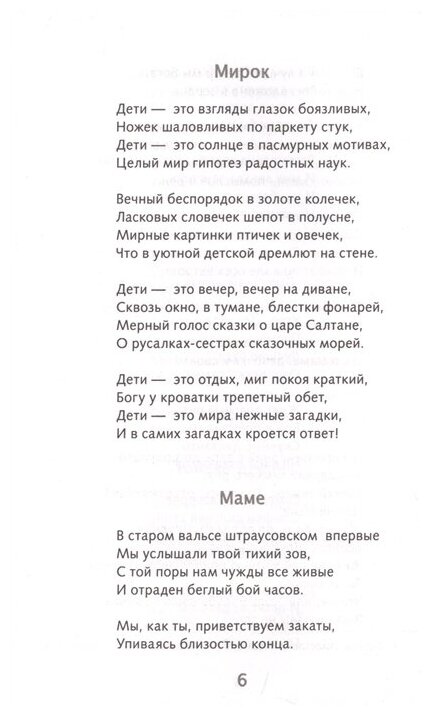 Мирок

Дети — это взгляды глазок боязливых,
Ножек шаловливых по паркету стук,
Дети — это солнце в пасмурных мотивах,
Целый мир гипотез радостных наук.

Вечный беспорядок в золоте колечек,
Ласковых словечек шепот в полусне,
Мирные картинки птичек и овечек,
Что в уютной детской дремлют на стене.

Дети — это вечер, вечер на диване,
Сквозь окно, в тумане, блестки фонарей,
Мерный голос сказки о царе Салтане,
О русалках-сестрах сказочных морей.

Дети — это отдых, миг покоя краткий,
Богу у кроватки трепетный обет,
Дети — это мира нежные загадки,
И в самих загадках кроется ответ!

Маме

В старом вальсе штраусовском впервые
Мы услышали твой тихий зов,
С той поры нам чужды все живые
И отраден беглый бой часов.

Мы, как ты, приветствуем закаты,
Упиваясь близостью конца.

6